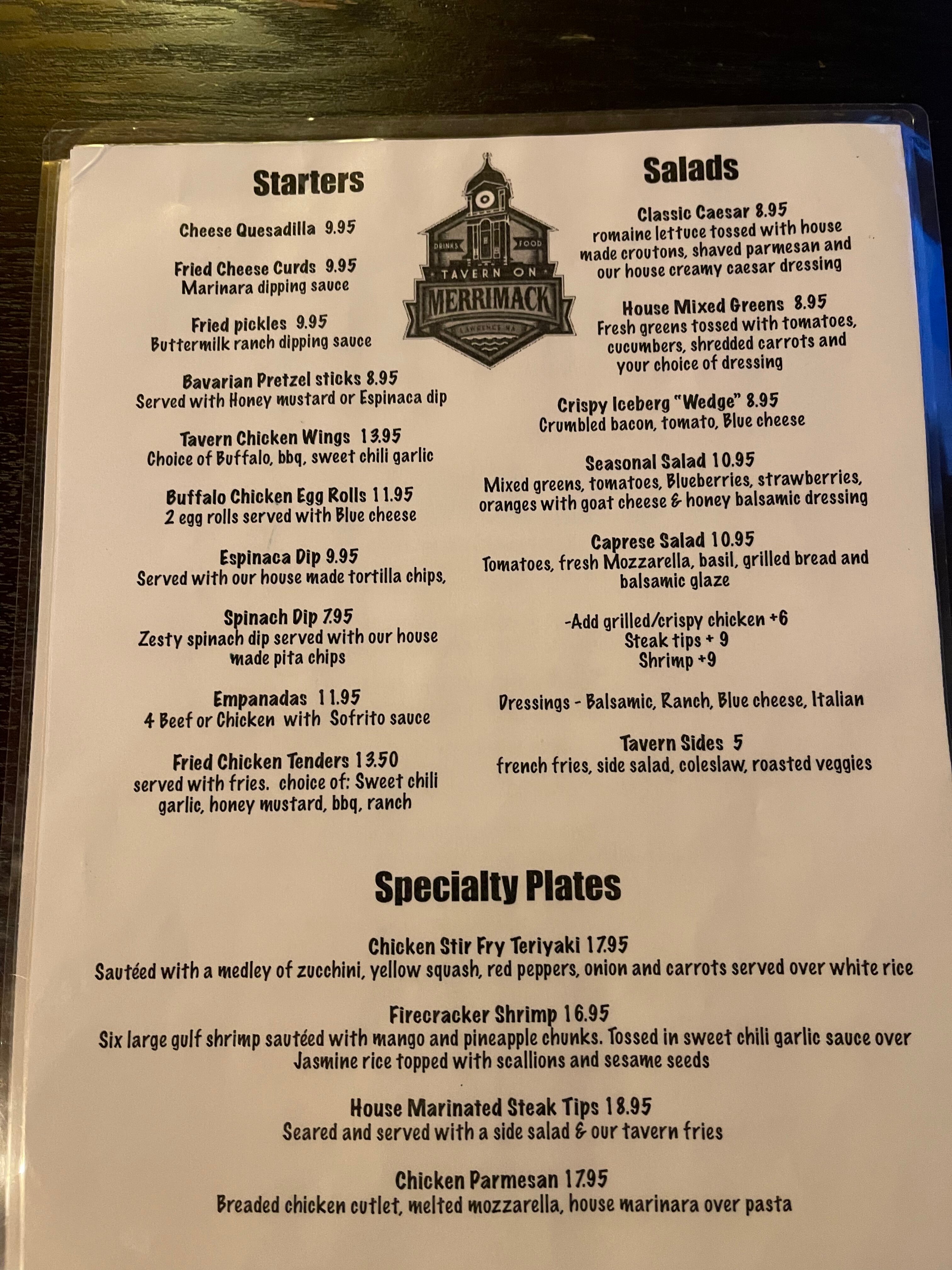 Starters

Cheese Quesadilla 9.95

Fried Cheese Curds 9.95
Marinara dipping sauce

Fried pickles 9.95
Buttermilk ranch dipping sauce

Bavarian Pretzel sticks 8.95
Served with Honey mustard or Espinaca dip

Tavern Chicken Wings 13.95
Choice of Buffalo, bbq, sweet chili garlic

Buffalo Chicken Egg Rolls 11.95
2 egg rolls served with Blue cheese

Espinaca Dip 9.95
Served with our house made tortilla chips,

Spinach Dip 7.95
Zesty spinach dip served with our house made pita chips

Empanadas 11.95
4 Beef or Chicken with Sofrito sauce

Fried Chicken Tenders 13.50
served with fries. choice of: Sweet chili garlic, honey mustard, bbq, ranch

DRINKS FOOD
TAVERN ON
MERRIMACK
LAWRENCE MA

Salads

Classic Caesar 8.95
romaine lettuce tossed with house made croutons, shaved parmesan and our house creamy caesar dressing

House Mixed Greens 8.95
Fresh greens tossed with tomatoes, cucumbers, shredded carrots and your choice of dressing

Crispy Iceberg "Wedge" 8.95
Crumbled bacon, tomato, Blue cheese

Seasonal Salad 10.95
Mixed greens, tomatoes, Blueberries, strawberries, oranges with goat cheese & honey balsamic dressing

Caprese Salad 10.95
Tomatoes, fresh Mozzarella, basil, grilled bread and balsamic glaze

-Add grilled/crispy chicken +6
Steak tips + 9
Shrimp +9

Dressings - Balsamic, Ranch, Blue cheese, Italian

Tavern Sides 5
french fries, side salad, coleslaw, roasted veggies

Specialty Plates

Chicken Stir Fry Teriyaki 17.95
Sautéed with a medley of zucchini, yellow squash, red peppers, onion and carrots served over white rice

Firecracker Shrimp 16.95
Six large gulf shrimp sautéed with mango and pineapple chunks. Tossed in sweet chili garlic sauce over Jasmine rice topped with scallions and sesame seeds

House Marinated Steak Tips 18.95
Seared and served with a side salad & our tavern fries

Chicken Parmesan 17.95
Breaded chicken cutlet, melted mozzarella, house marinara over pasta